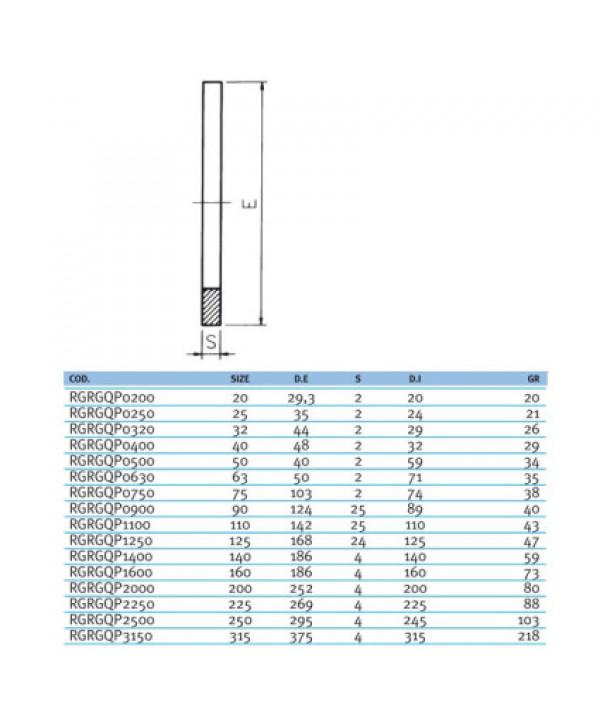 E

S

| COD. | SIZE | D.E | S | D.I | GR |
|---|---|---|---|---|---|
| RGRGQP0200 | 20 | 29,3 | 2 | 20 | 20 |
| RGRGQP0250 | 25 | 35 | 2 | 24 | 21 |
| RGRGQP0320 | 32 | 44 | 2 | 29 | 26 |
| RGRGQP0400 | 40 | 48 | 2 | 32 | 29 |
| RGRGQP0500 | 50 | 40 | 2 | 59 | 34 |
| RGRGQP0630 | 63 | 50 | 2 | 71 | 35 |
| RGRGQP0750 | 75 | 103 | 2 | 74 | 38 |
| RGRGQP0900 | 90 | 124 | 25 | 89 | 40 |
| RGRGQP1100 | 110 | 142 | 25 | 110 | 43 |
| RGRGQP1250 | 125 | 168 | 24 | 125 | 47 |
| RGRGQP1400 | 140 | 186 | 4 | 140 | 59 |
| RGRGQP1600 | 160 | 186 | 4 | 160 | 73 |
| RGRGQP2000 | 200 | 252 | 4 | 200 | 80 |
| RGRGQP2250 | 225 | 269 | 4 | 225 | 88 |
| RGRGQP2500 | 250 | 295 | 4 | 245 | 103 |
| RGRGQP3150 | 315 | 375 | 4 | 315 | 218 |